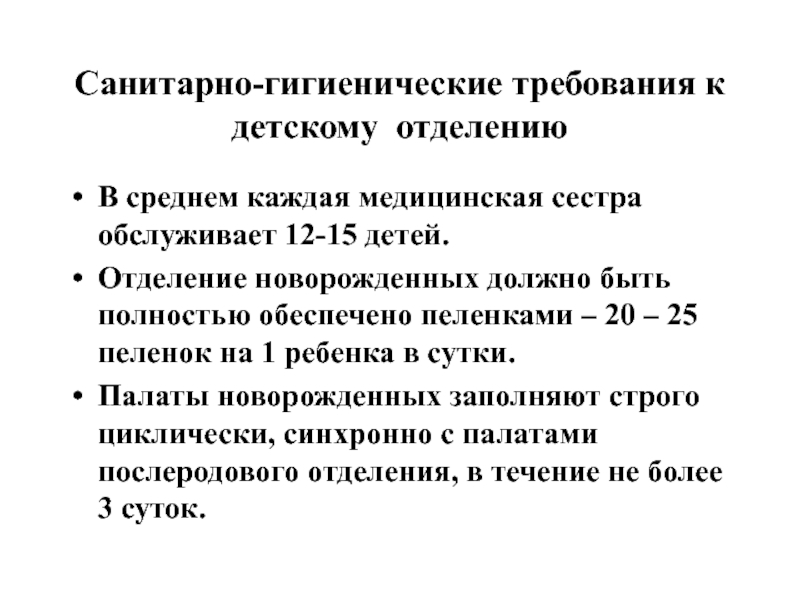 Санитарно-гигиенические требования к детскому отделению

• В среднем каждая медицинская сестра обслуживает 12-15 детей.
• Отделение новорожденных должно быть полностью обеспечено пеленками – 20 – 25 пеленок на 1 ребенка в сутки.
• Палаты новорожденных заполняют строго циклически, синхронно с палатами послеродового отделения, в течение не более 3 суток.